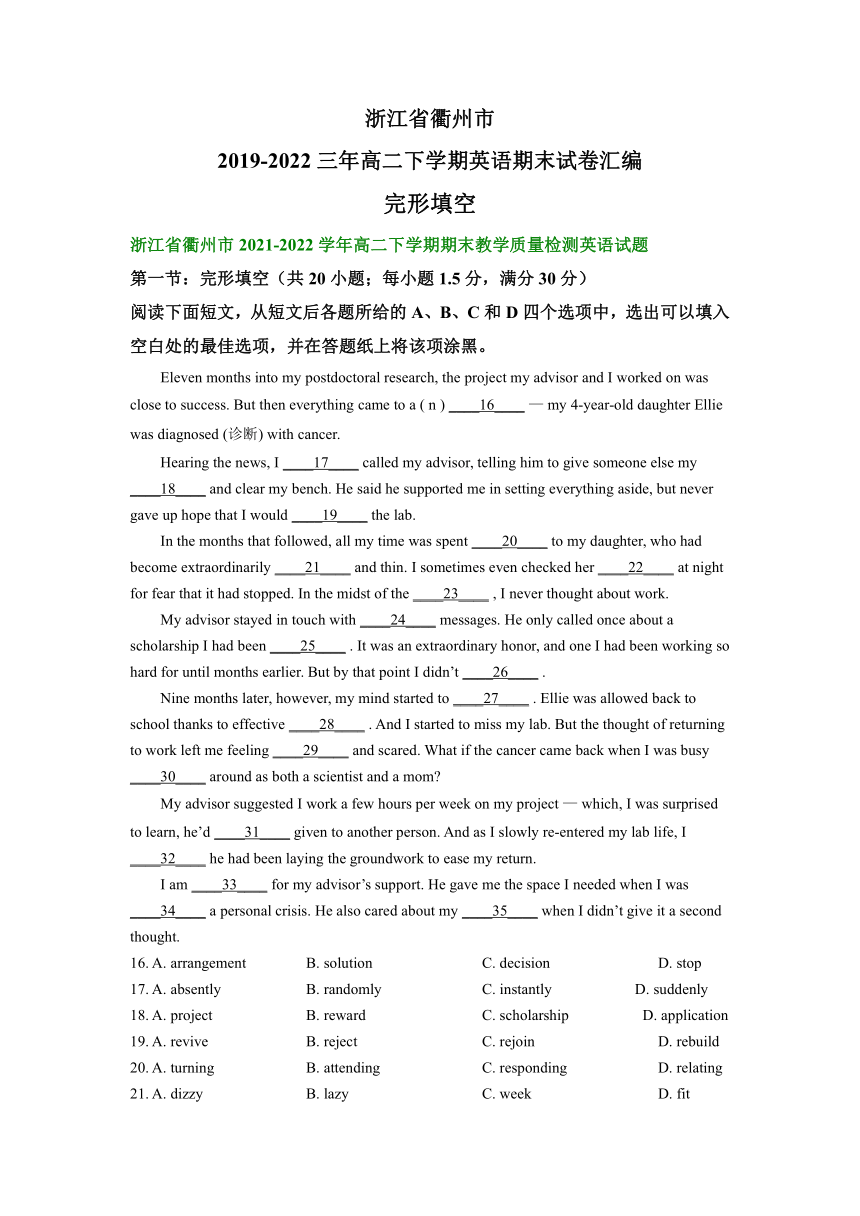 浙江省衢州市
2019-2022 三年高二下学期英语期末试卷汇编
完形填空

浙江省衢州市 2021-2022 学年高二下学期期末教学质量检测英语试题
第一节：完形填空（共 20 小题；每小题 1.5 分，满分 30 分）
阅读下面短文，从短文后各题所给的 A、B、C 和 D 四个选项中，选出可以填入空白处的最佳选项，并在答题纸上将该项涂黑。

Eleven months into my postdoctoral research, the project my advisor and I worked on was close to success. But then everything came to a ( n ) ____16____ — my 4-year-old daughter Ellie was diagnosed (诊断) with cancer.

Hearing the news, I ____17____ called my advisor, telling him to give someone else my ____18____ and clear my bench. He said he supported me in setting everything aside, but never gave up hope that I would ____19____ the lab.

In the months that followed, all my time was spent ____20____ to my daughter, who had become extraordinarily ____21____ and thin. I sometimes even checked her ____22____ at night for fear that it had stopped. In the midst of the ____23____ , I never thought about work.

My advisor stayed in touch with ____24____ messages. He only called once about a scholarship I had been ____25____ . It was an extraordinary honor, and one I had been working so hard for until months earlier. But by that point I didn't ____26____ .

Nine months later, however, my mind started to ____27____ . Ellie was allowed back to school thanks to effective ____28____ . And I started to miss my lab. But the thought of returning to work left me feeling ____29____ and scared. What if the cancer came back when I was busy ____30____ around as both a scientist and a mom?

My advisor suggested I work a few hours per week on my project — which, I was surprised to learn, he'd ____31____ given to another person. And as I slowly re-entered my lab life, I ____32____ he had been laying the groundwork to ease my return.

I am ____33____ for my advisor's support. He gave me the space I needed when I was ____34____ a personal crisis. He also cared about my ____35____ when I didn't give it a second thought.

16. A. arrangement B. solution C. decision D. stop
17. A. absently B. randomly C. instantly D. suddenly
18. A. project B. reward C. scholarship D. application
19. A. revive B. reject C. rejoin D. rebuild
20. A. turning B. attending C. responding D. relating
21. A. dizzy B. lazy C. week D. fit